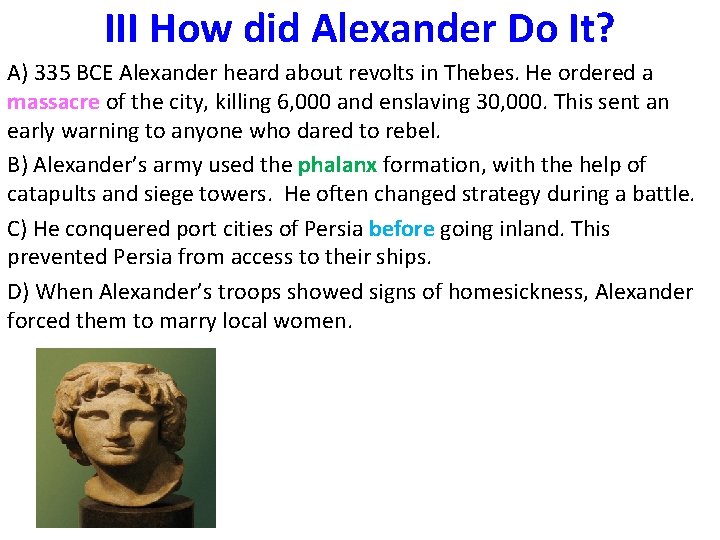 III How did Alexander Do It?

A) 335 BCE Alexander heard about revolts in Thebes. He ordered a massacre of the city, killing 6,000 and enslaving 30,000. This sent an early warning to anyone who dared to rebel.

B) Alexander's army used the phalanx formation, with the help of catapults and siege towers. He often changed strategy during a battle.

C) He conquered port cities of Persia before going inland. This prevented Persia from access to their ships.

D) When Alexander's troops showed signs of homesickness, Alexander forced them to marry local women.